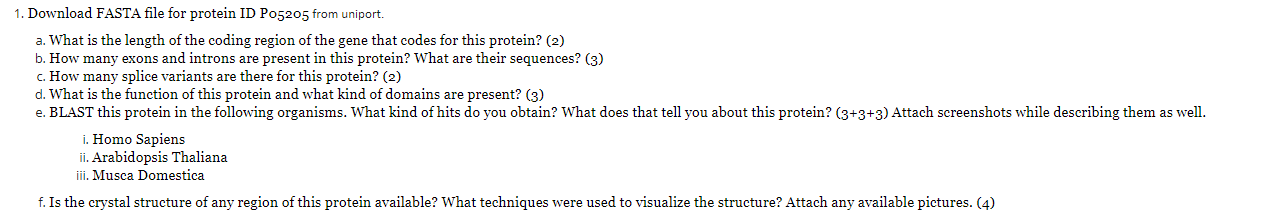 1. Download FASTA file for protein ID P05205 from uniport.

a. What is the length of the coding region of the gene that codes for this protein? (2)
b. How many exons and introns are present in this protein? What are their sequences? (3)
c. How many splice variants are there for this protein? (2)
d. What is the function of this protein and what kind of domains are present? (3)
e. BLAST this protein in the following organisms. What kind of hits do you obtain? What does that tell you about this protein? (3+3+3) Attach screenshots while describing them as well.

i. Homo Sapiens
ii. Arabidopsis Thaliana
iii. Musca Domestica

f. Is the crystal structure of any region of this protein available? What techniques were used to visualize the structure? Attach any available pictures. (4)